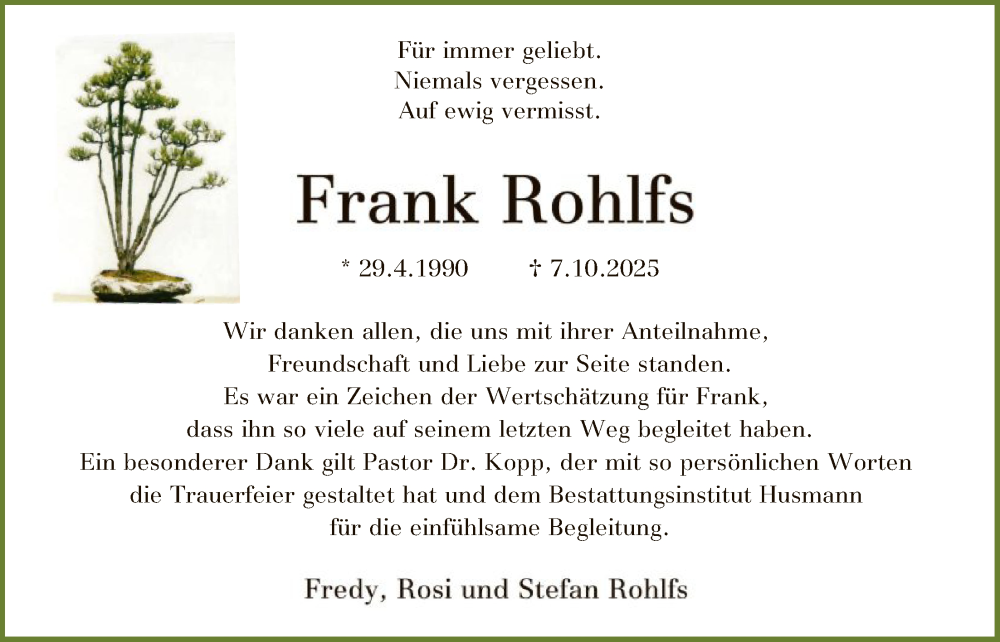 Für immer geliebt.
Niemals vergessen.
Auf ewig vermisst.

Frank Rohlfs

* 29.4.1990 † 7.10.2025

Wir danken allen, die uns mit ihrer Anteilnahme, Freundschaft und Liebe zur Seite standen. Es war ein Zeichen der Wertschätzung für Frank, dass ihn so viele auf seinem letzten Weg begleitet haben. Ein besonderer Dank gilt Pastor Dr. Kopp, der mit so persönlichen Worten die Trauerfeier gestaltet hat und dem Bestattungsinstitut Husmann für die einfühlsame Begleitung.

Fredy, Rosi und Stefan Rohlfs